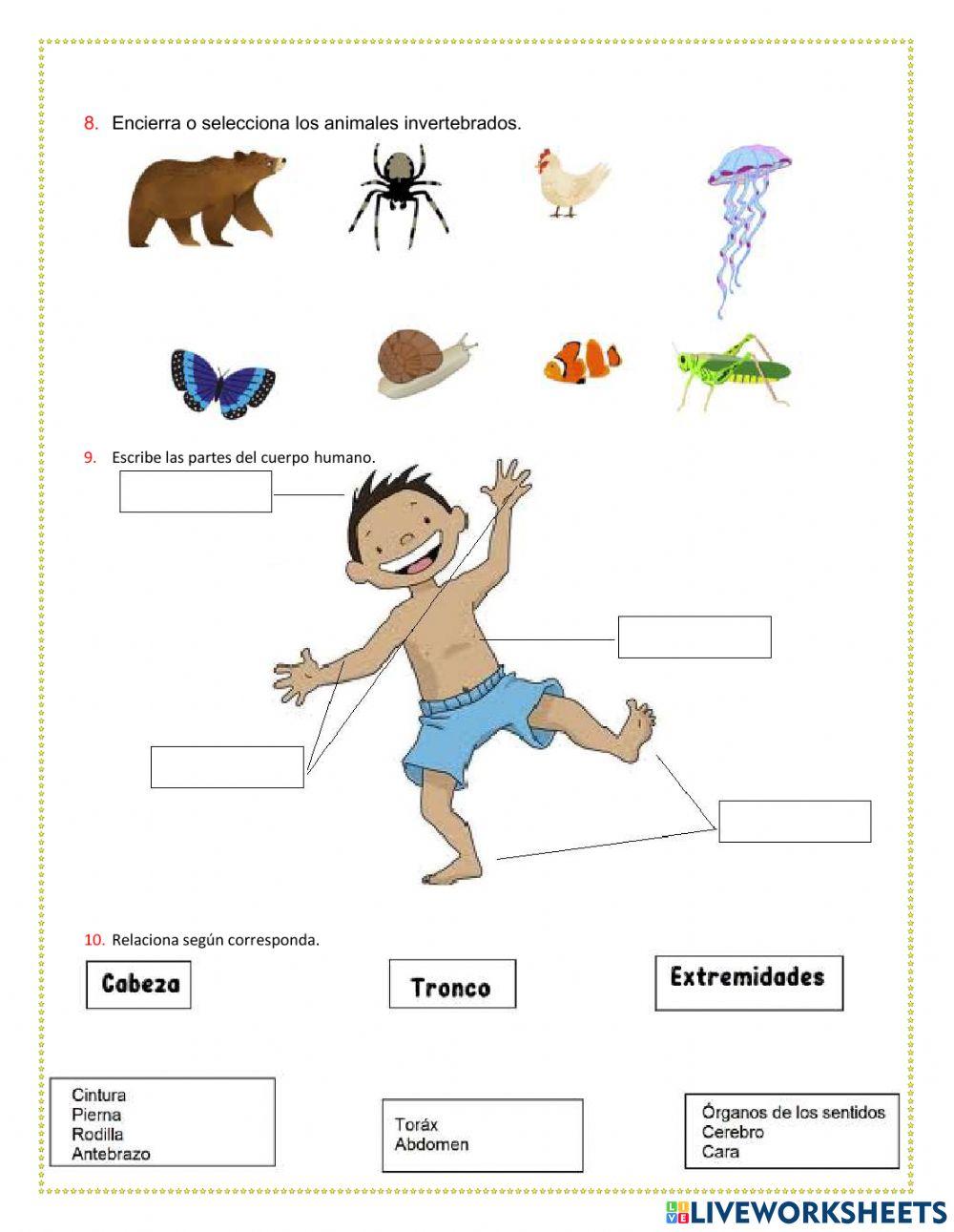 8. Encierra o selecciona los animales invertebrados.

9. Escribe las partes del cuerpo humano.

10. Relaciona según corresponda.

Cabeza

Tronco

Extremidades

Cintura
Pierna
Rodilla
Antebrazo

Toráx
Abdomen

Órganos de los sentidos
Cerebro
Cara

LIVEWORKSHEETS